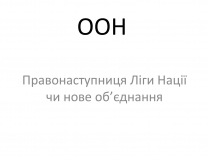 ООН

Правонаступниця Ліги Нації чи нове об’єднання